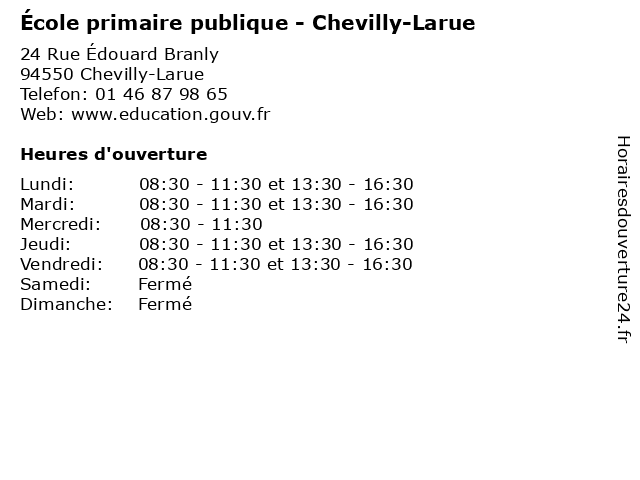 École primaire publique - Chevilly-Larue

24 Rue Édouard Branly
94550 Chevilly-Larue
Telefon: 01 46 87 98 65
Web: www.education.gouv.fr

Heures d'ouverture

Lundi: 08:30 - 11:30 et 13:30 - 16:30
Mardi: 08:30 - 11:30 et 13:30 - 16:30
Mercredi: 08:30 - 11:30
Jeudi: 08:30 - 11:30 et 13:30 - 16:30
Vendredi: 08:30 - 11:30 et 13:30 - 16:30
Samedi: Fermé
Dimanche: Fermé

Horairesdouverture24.fr